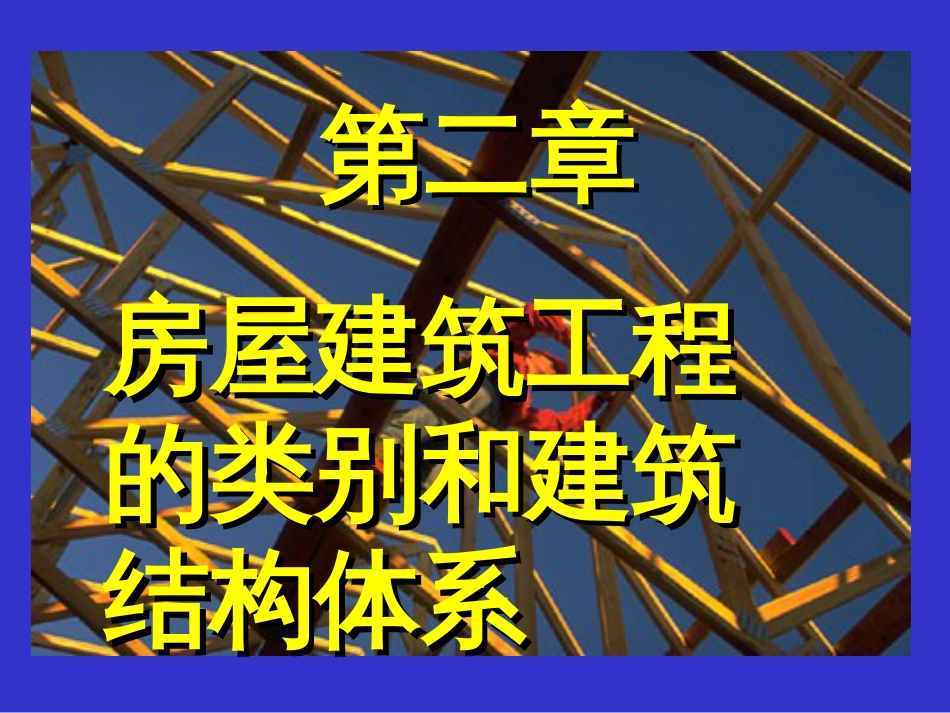 第二章

房屋建筑工程的类别和建筑结构体系